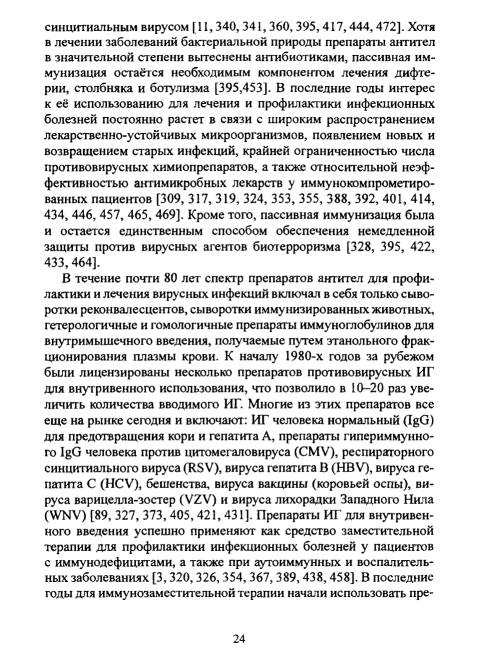 синцитиальным вирусом [11, 340, 341, 360, 395, 417, 444, 472]. Хотя в лечении заболеваний бактериальной природы препараты антител в значительной степени вытеснены антибиотиками, пассивная иммунизация остаётся необходимым компонентом лечения дифтерии, столбняка и ботулизма [395,453]. В последние годы интерес к её использованию для лечения и профилактики инфекционных болезней постоянно растет в связи с широким распространением лекарственно-устойчивых микроорганизмов, появлением новых и возвращением старых инфекций, крайней ограниченностью числа противовирусных химиопрепаратов, а также относительной неэффективностью антимикробных лекарств у иммунокомпрометированных пациентов [309, 317, 319, 324, 353, 355, 388, 392, 401, 414, 434, 446, 457, 465, 469]. Кроме того, пассивная иммунизация была и остается единственным способом обеспечения немедленной защиты против вирусных агентов биотерроризма [328, 395, 422, 433, 464].

В течение почти 80 лет спектр препаратов антител для профилактики и лечения вирусных инфекций включал в себя только сыворотки реконвалесцентов, сыворотки иммунизированных животных, гетерологичные и гомологичные препараты иммуноглобулинов для внутримышечного введения, получаемые путем этанольного фракционирования плазмы крови. К началу 1980-х годов за рубежом были лицензированы несколько препаратов противовирусных ИГ для внутривенного использования, что позволило в 10–20 раз увеличить количества вводимого ИГ. Многие из этих препаратов все еще на рынке сегодня и включают: ИГ человека нормальный (IgG) для предотвращения кори и гепатита А, препараты гипериммунного IgG человека против цитомегаловируса (CMV), респираторного синцитиального вируса (RSV), вируса гепатита В (HBV), вируса гепатита С (HCV), бешенства, вируса вакцины (коровьей оспы), вируса варицелла-зостер (VZV) и вируса лихорадки Западного Нила (WNV) [89, 327, 373, 405, 421, 431]. Препараты ИГ для внутривенного введения успешно применяют как средство заместительной терапии для профилактики инфекционных болезней у пациентов с иммунодефицитами, а также при аутоиммунных и воспалительных заболеваниях [3, 320, 326, 354, 367, 389, 438, 458]. В последние годы для иммунозаместительной терапии начали использовать пре-

24